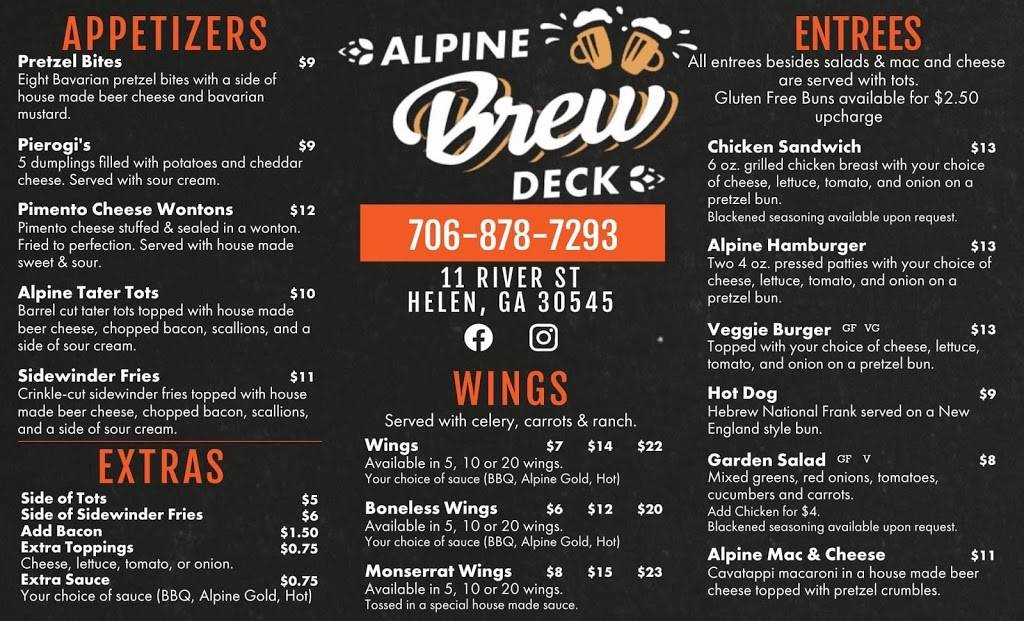 APPETIZERS

Pretzel Bites $9
Eight Bavarian pretzel bites with a side of house made beer cheese and bavarian mustard.

Pierogi's $9
5 dumplings filled with potatoes and cheddar cheese. Served with sour cream.

Pimento Cheese Wontons $12
Pimento cheese stuffed & sealed in a wonton. Fried to perfection. Served with house made sweet & sour.

Alpine Tater Tots $10
Barrel cut tater tots topped with house made beer cheese, chopped bacon, scallions, and a side of sour cream.

Sidewinder Fries $11
Crinkle-cut sidewinder fries topped with house made beer cheese, chopped bacon, scallions, and a side of sour cream.

EXTRAS

Side of Tots $5
Side of Sidewinder Fries $6
Add Bacon $1.50
Extra Toppings $0.75
Cheese, lettuce, tomato, or onion.
Extra Sauce $0.75
Your choice of sauce (BBQ, Alpine Gold, Hot)

ALPINE Brew DECK

706-878-7293

11 RIVER ST
HELEN, GA 30545

WINGS

Served with celery, carrots & ranch.

Wings $7 $14 $22
Available in 5, 10 or 20 wings.
Your choice of sauce (BBQ, Alpine Gold, Hot)

Boneless Wings $6 $12 $20
Available in 5, 10 or 20 wings.
Your choice of sauce (BBQ, Alpine Gold, Hot)

Monserrat Wings $8 $15 $23
Available in 5, 10 or 20 wings.
Tossed in a special house made sauce.

ENTREES

All entrees besides salads & mac and cheese are served with tots.
Gluten Free Buns available for $2.50 upcharge

Chicken Sandwich $13
6 oz. grilled chicken breast with your choice of cheese, lettuce, tomato, and onion on a pretzel bun.
Blackened seasoning available upon request.

Alpine Hamburger $13
Two 4 oz. pressed patties with your choice of cheese, lettuce, tomato, and onion on a pretzel bun.

Veggie Burger GF VG $13
Topped with your choice of cheese, lettuce, tomato, and onion on a pretzel bun.

Hot Dog $9
Hebrew National Frank served on a New England style bun.

Garden Salad GF V $8
Mixed greens, red onions, tomatoes, cucumbers and carrots.
Add Chicken for $4.
Blackened seasoning available upon request.

Alpine Mac & Cheese $11
Cavatappi macaroni in a house made beer cheese topped with pretzel crumbles.